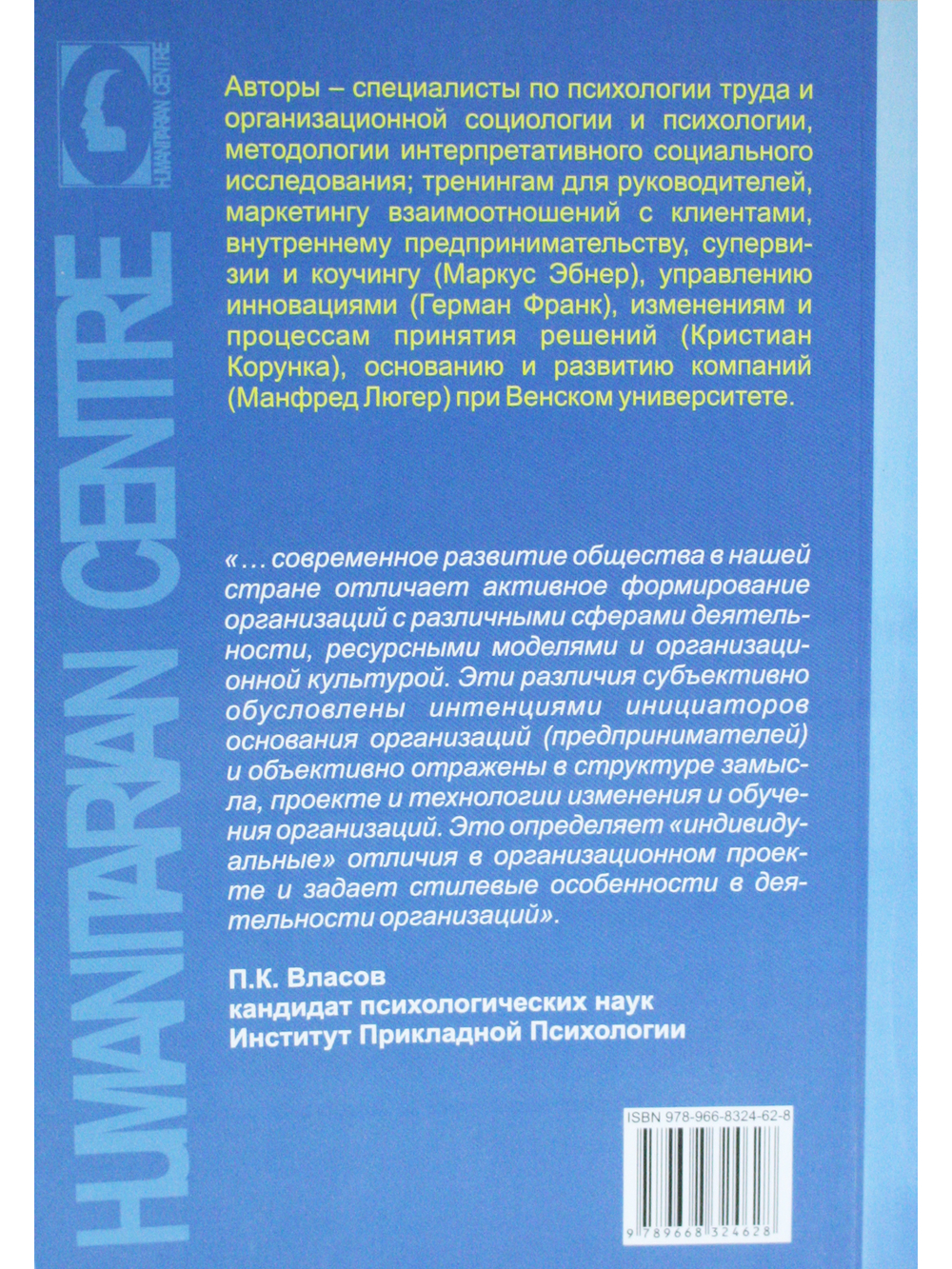 HUMANITARIAN CENTRE

HUMANITARIAN CENTRE

Авторы – специалисты по психологии труда и организационной социологии и психологии, методологии интерпретативного социального исследования; тренингам для руководителей, маркетингу взаимоотношений с клиентами, внутреннему предпринимательству, супервизии и коучингу (Маркус Эбнер), управлению инновациями (Герман Франк), изменениям и процессам принятия решений (Кристиан Корунка), основанию и развитию компаний (Манфред Люгер) при Венском университете.

«… современное развитие общества в нашей стране отличает активное формирование организаций с различными сферами деятельности, ресурсными моделями и организационной культурой. Эти различия субъективно обусловлены интенциями инициаторов основания организаций (предпринимателей) и объективно отражены в структуре замысла, проекте и технологии изменения и обучения организаций. Это определяет «индивидуальные» отличия в организационном проекте и задает стилевые особенности в деятельности организаций».

П.К. Власов
кандидат психологических наук
Институт Прикладной Психологии

ISBN 978-966-8324-62-8

9 789668 324628